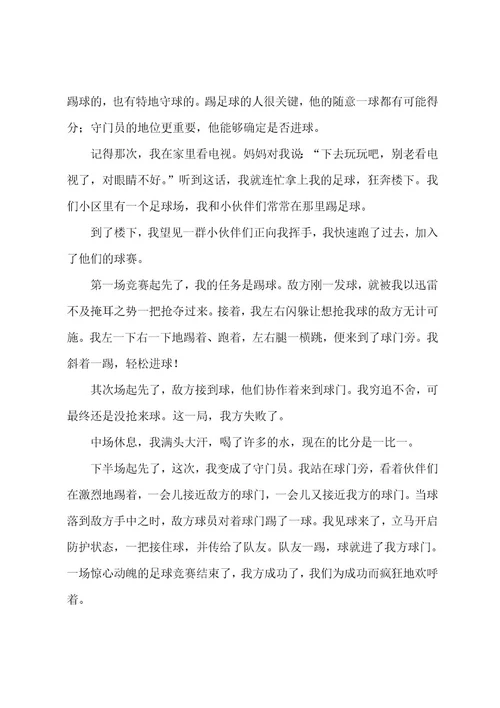 踢球的，也有特地守球的。踢足球的人很关键，他的随意一球都有可能得分；守门员的地位更重要，他能够确定是否进球。

记得那次，我在家里看电视。妈妈对我说：“下去玩玩吧，别老看电视了，对眼睛不好。”听到这话，我就连忙拿上我的足球，狂奔楼下。我们小区里有一个足球场，我和小伙伴们常常在那里踢足球。

到了楼下，我望见一群小伙伴们正向我挥手，我快速跑了过去，加入了他们的球赛。

第一场竞赛起先了，我的任务是踢球。敌方刚一发球，就被我以迅雷不及掩耳之势一把抢夺过来。接着，我左右闪躲让想抢我球的敌方无计可施。我左一下右一下地踢着、跑着，左右腿一横跳，便来到了球门旁。我斜着一踢，轻松进球！

其次场起先了，敌方接到球，他们协作着来到球门。我穷追不舍，可最终还是没抢来球。这一局，我方失败了。

中场休息，我满头大汗，喝了许多的水，现在的比分是一比一。

下半场起先了，这次，我变成了守门员。我站在球门旁，看着伙伴们在激烈地踢着，一会儿接近敌方的球门，一会儿又接近我方的球门。当球落到敌方手中之时，敌方球员对着球门踢了一球。我见球来了，立马开启防护状态，一把接住球，并传给了队友。队友一踢，球就进了我方球门。一场惊心动魄的足球竞赛结束了，我方成功了，我们为成功而疯狂地欢呼着。